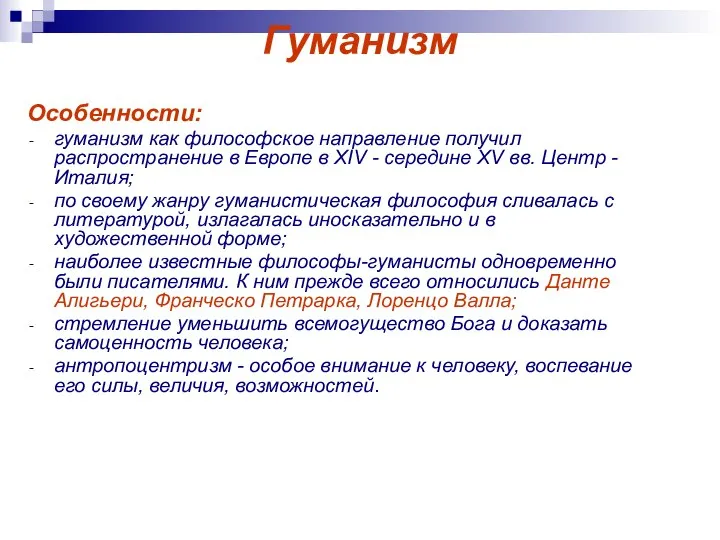 Гуманизм

Особенности:

- гуманизм как философское направление получил распространение в Европе в XIV - середине XV вв. Центр - Италия;
- по своему жанру гуманистическая философия сливалась с литературой, излагалась иносказательно и в художественной форме;
- наиболее известные философы-гуманисты одновременно были писателями. К ним прежде всего относились Данте Алигьери, Франческо Петрарка, Лоренцо Валла;
- стремление уменьшить всемогущество Бога и доказать самоценность человека;
- антропоцентризм - особое внимание к человеку, воспевание его силы, величия, возможностей.